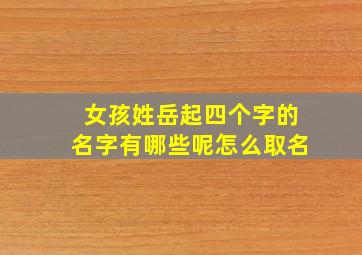 女孩姓岳起四个字的
名字有哪些呢怎么取名